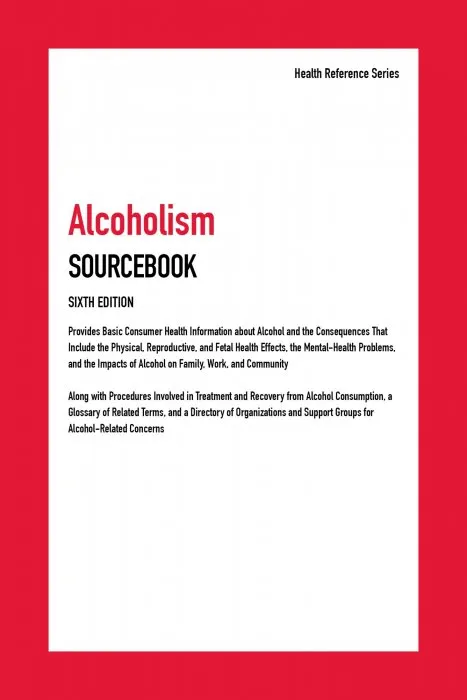 Health Reference Series

Alcoholism

SOURCEBOOK

SIXTH EDITION

Provides Basic Consumer Health Information about Alcohol and the Consequences That Include the Physical, Reproductive, and Fetal Health Effects, the Mental-Health Problems, and the Impacts of Alcohol on Family, Work, and Community

Along with Procedures Involved in Treatment and Recovery from Alcohol Consumption, a Glossary of Related Terms, and a Directory of Organizations and Support Groups for Alcohol-Related Concerns